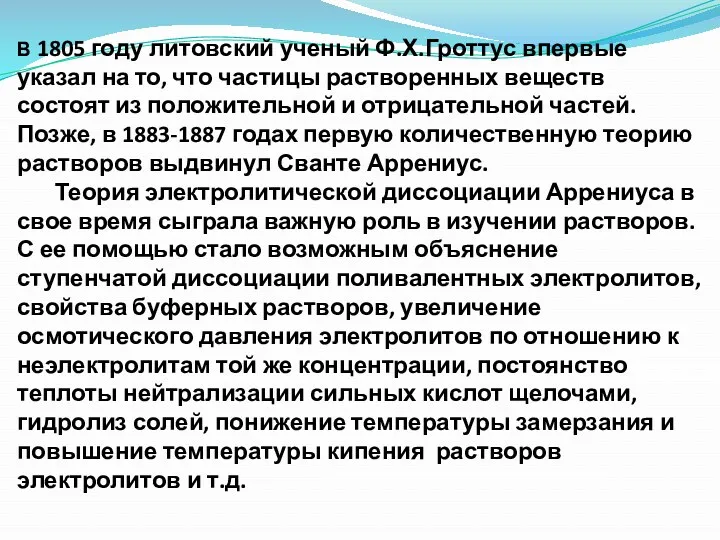 В 1805 году литовский ученый Ф.Х.Гроттус впервые указал на то, что частицы растворенных веществ состоят из положительной и отрицательной частей. Позже, в 1883-1887 годах первую количественную теорию растворов выдвинул Сванте Аррениус.

Теория электролитической диссоциации Аррениуса в свое время сыграла важную роль в изучении растворов. С ее помощью стало возможным объяснение ступенчатой диссоциации поливалентных электролитов, свойства буферных растворов, увеличение осмотического давления электролитов по отношению к неэлектролитам той же концентрации, постоянство теплоты нейтрализации сильных кислот щелочами, гидролиз солей, понижение температуры замерзания и повышение температуры кипения растворов электролитов и т.д.